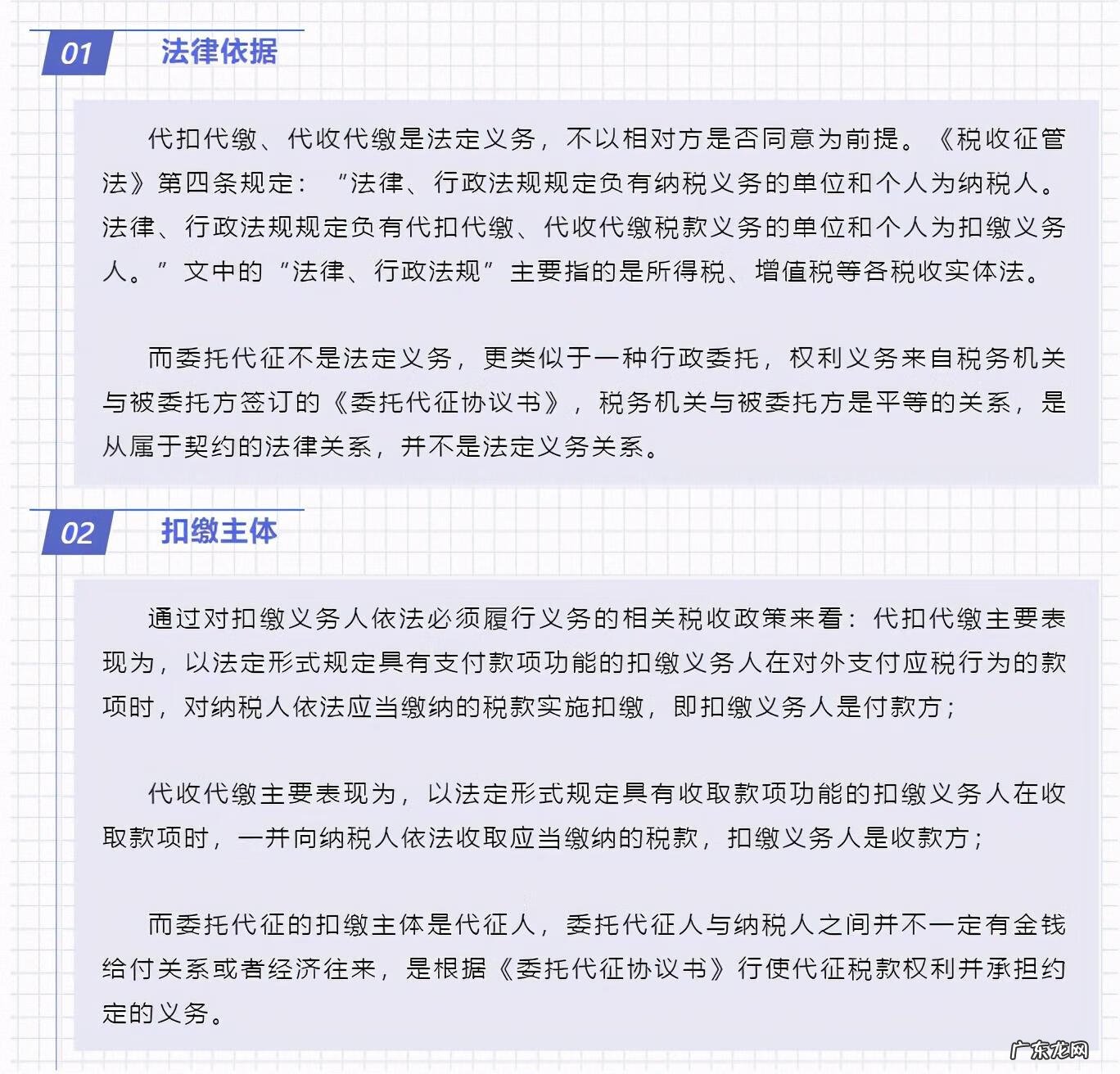 01 法律依据

代扣代缴、代收代缴是法定义务，不以相对方是否同意为前提。《税收征管法》第四条规定：“法律、行政法规规定负有纳税义务的单位和个人为纳税人。法律、行政法规规定负有代扣代缴、代收代缴税款义务的单位和个人为扣缴义务人。”文中的“法律、行政法规”主要指的是所得税、增值税等各税收实体法。

而委托代征不是法定义务，更类似于一种行政委托，权利义务来自税务机关与被委托方签订的《委托代征协议书》，税务机关与被委托方是平等的关系，是从属于契约的法律关系，并不是法定义务关系。

02 扣缴主体

通过对扣缴义务人依法必须履行义务的相关税收政策来看：代扣代缴主要表现为，以法定形式规定具有支付款项功能的扣缴义务人在对外支付应税行为的款项时，对纳税人依法应当缴纳的税款实施扣缴，即扣缴义务人是付款方；

代收代缴主要表现为，以法定形式规定具有收取款项功能的扣缴义务人在收取款项时，一并向纳税人依法收取应当缴纳的税款，扣缴义务人是收款方；

而委托代征的扣缴主体是代征人，委托代征人与纳税人之间并不一定有金钱给付关系或者经济往来，是根据《委托代征协议书》行使代征税款权利并承担约定的义务。

广东龙网